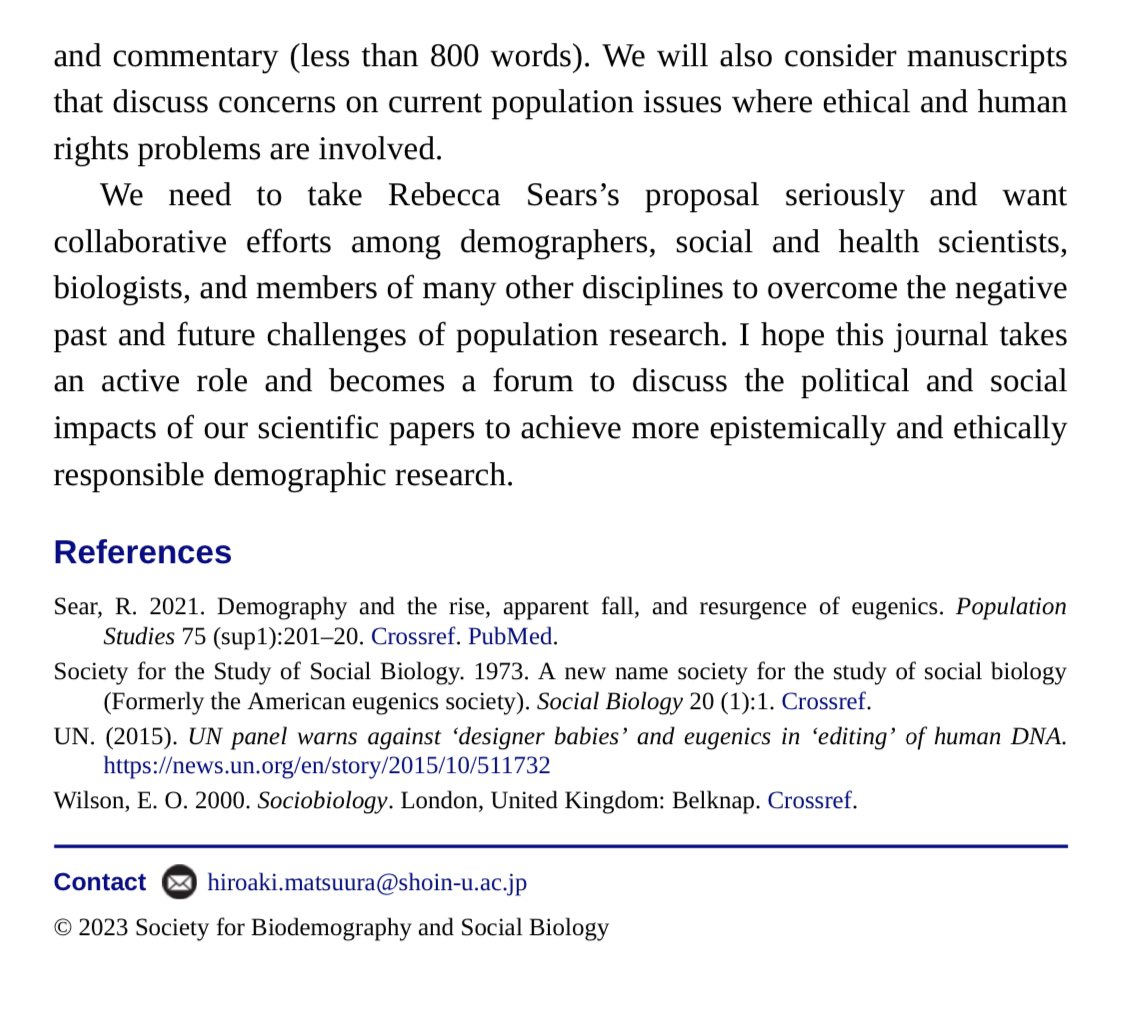 and commentary (less than 800 words). We will also consider manuscripts that discuss concerns on current population issues where ethical and human rights problems are involved.

We need to take Rebecca Sears's proposal seriously and want collaborative efforts among demographers, social and health scientists, biologists, and members of many other disciplines to overcome the negative past and future challenges of population research. I hope this journal takes an active role and becomes a forum to discuss the political and social impacts of our scientific papers to achieve more epistemically and ethically responsible demographic research.

References

Sear, R. 2021. Demography and the rise, apparent fall, and resurgence of eugenics. Population Studies 75 (sup1):201–20. Crossref. PubMed.

Society for the Study of Social Biology. 1973. A new name society for the study of social biology (Formerly the American eugenics society). Social Biology 20 (1):1. Crossref.

UN. (2015). UN panel warns against 'designer babies' and eugenics in 'editing' of human DNA. https://news.un.org/en/story/2015/10/511732

Wilson, E. O. 2000. Sociobiology. London, United Kingdom: Belknap. Crossref.

Contact hiroaki.matsuura@shoin-u.ac.jp

© 2023 Society for Biodemography and Social Biology